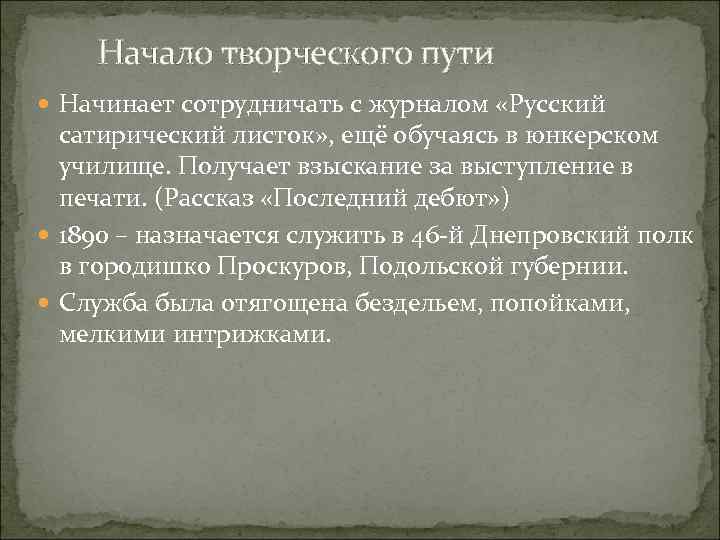 Начало творческого пути

Начинает сотрудничать с журналом «Русский сатирический листок», ещё обучаясь в юнкерском училище. Получает взыскание за выступление в печати. (Рассказ «Последний дебют»)

1890 – назначается служить в 46-й Днепровский полк в городишко Проскуров, Подольской губернии.

Служба была отягощена бездельем, попойками, мелкими интрижками.